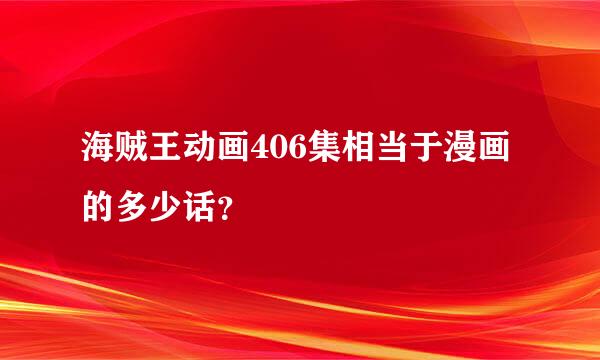 海贼王动画406集相当于漫画的多少话?